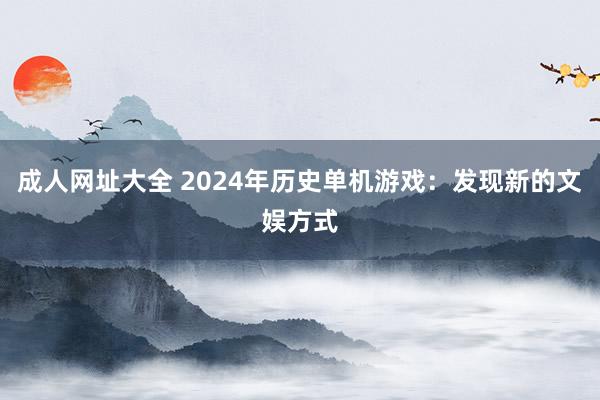 成人网址大全 2024年历史单机游戏：发现新的文娱方式